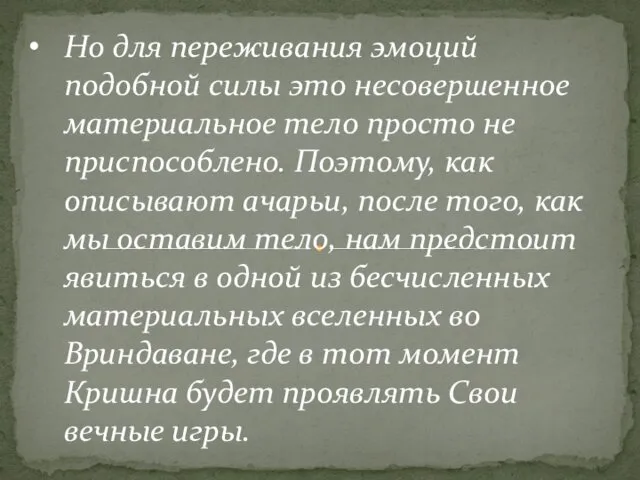 • Но для переживания эмоций подобной силы это несовершенное материальное тело просто не приспособлено. Поэтому, как описывают ачарьи, после того, как мы оставим тело, нам предстоит явиться в одной из бесчисленных материальных вселенных во Вриндаване, где в тот момент Кришна будет проявлять Свои вечные игры.